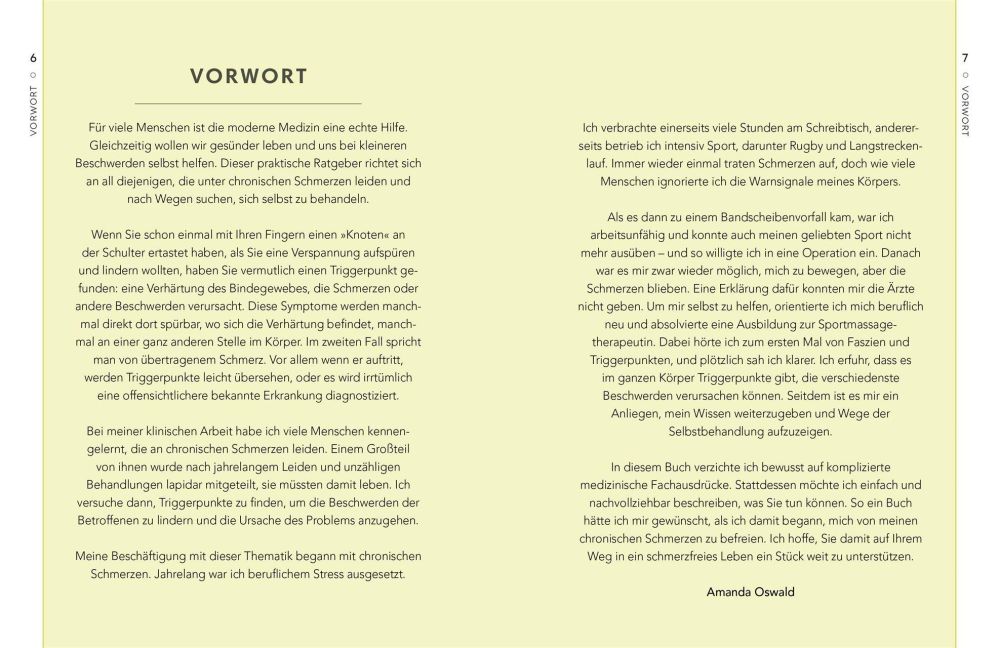 6

VORWORT

VORWORT

Für viele Menschen ist die moderne Medizin eine echte Hilfe. Gleichzeitig wollen wir gesünder leben und uns bei kleineren Beschwerden selbst helfen. Dieser praktische Ratgeber richtet sich an all diejenigen, die unter chronischen Schmerzen leiden und nach Wegen suchen, sich selbst zu behandeln.

Wenn Sie schon einmal mit Ihren Fingern einen »Knoten« an der Schulter ertastet haben, als Sie eine Verspannung aufspüren und lindern wollten, haben Sie vermutlich einen Triggerpunkt gefunden: eine Verhärtung des Bindegewebes, die Schmerzen oder andere Beschwerden verursacht. Diese Symptome werden manchmal direkt dort spürbar, wo sich die Verhärtung befindet, manchmal an einer ganz anderen Stelle im Körper. Im zweiten Fall spricht man von übertragenem Schmerz. Vor allem wenn er auftritt, werden Triggerpunkte leicht übersehen, oder es wird irrtümlich eine offensichtlichere bekannte Erkrankung diagnostiziert.

Bei meiner klinischen Arbeit habe ich viele Menschen kennengelernt, die an chronischen Schmerzen leiden. Einem Großteil von ihnen wurde nach jahrelangem Leiden und unzähligen Behandlungen lapidar mitgeteilt, sie müssten damit leben. Ich versuche dann, Triggerpunkte zu finden, um die Beschwerden der Betroffenen zu lindern und die Ursache des Problems anzugehen.

Meine Beschäftigung mit dieser Thematik begann mit chronischen Schmerzen. Jahrelang war ich beruflichem Stress ausgesetzt.

7

VORWORT

Ich verbrachte einerseits viele Stunden am Schreibtisch, andererseits betrieb ich intensiv Sport, darunter Rugby und Langstreckenlauf. Immer wieder einmal traten Schmerzen auf, doch wie viele Menschen ignorierte ich die Warnsignale meines Körpers.

Als es dann zu einem Bandscheibenvorfall kam, war ich arbeitsunfähig und konnte auch meinen geliebten Sport nicht mehr ausüben – und so willigte ich in eine Operation ein. Danach war es mir zwar wieder möglich, mich zu bewegen, aber die Schmerzen blieben. Eine Erklärung dafür konnten mir die Ärzte nicht geben. Um mir selbst zu helfen, orientierte ich mich beruflich neu und absolvierte eine Ausbildung zur Sportmassagetherapeutin. Dabei hörte ich zum ersten Mal von Faszien und Triggerpunkten, und plötzlich sah ich klarer. Ich erfuhr, dass es im ganzen Körper Triggerpunkte gibt, die verschiedenste Beschwerden verursachen können. Seitdem ist es mir ein Anliegen, mein Wissen weiterzugeben und Wege der Selbstbehandlung aufzuzeigen.

In diesem Buch verzichte ich bewusst auf komplizierte medizinische Fachausdrücke. Stattdessen möchte ich einfach und nachvollziehbar beschreiben, was Sie tun können. So ein Buch hätte ich mir gewünscht, als ich damit begann, mich von meinen chronischen Schmerzen zu befreien. Ich hoffe, Sie damit auf Ihrem Weg in ein schmerzfreies Leben ein Stück weit zu unterstützen.

Amanda Oswald